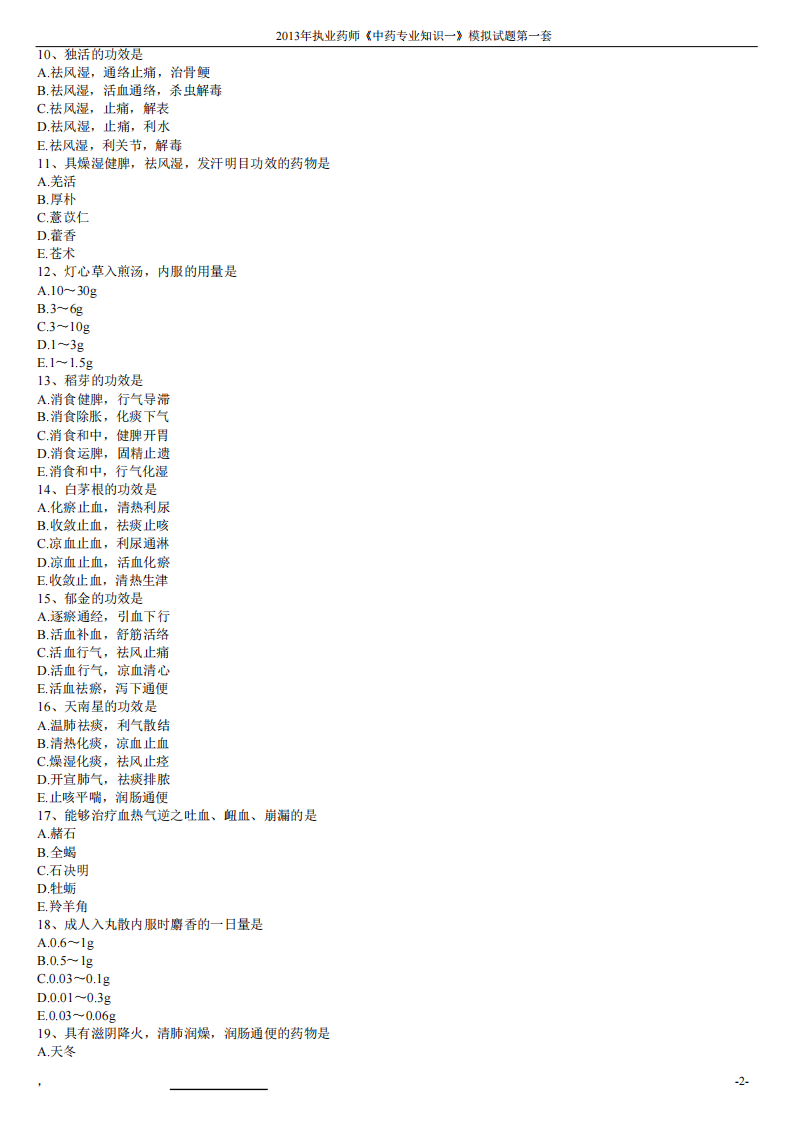 2013年执业药师《中药专业知识一》模拟试题第一套

10、独活的功效是
A.祛风湿，通络止痛，治骨鲠
B.祛风湿，活血通络，杀虫解毒
C.祛风湿，止痛，解表
D.祛风湿，止痛，利水
E.祛风湿，利关节，解毒
11、具燥湿健脾，祛风湿，发汗明目功效的药物是
A.羌活
B.厚朴
C.薏苡仁
D.藿香
E.苍术
12、灯心草入煎汤，内服的用量是
A.10～30g
B.3～6g
C.3～10g
D.1～3g
E.1～1.5g
13、稻芽的功效是
A.消食健脾，行气导滞
B.消食除胀，化痰下气
C.消食和中，健脾开胃
D.消食运脾，固精止遗
E.消食和中，行气化湿
14、白茅根的功效是
A.化瘀止血，清热利尿
B.收敛止血，祛痰止咳
C.凉血止血，利尿通淋
D.凉血止血，活血化瘀
E.收敛止血，清热生津
15、郁金的功效是
A.逐瘀通经，引血下行
B.活血补血，舒筋活络
C.活血行气，祛风止痛
D.活血行气，凉血清心
E.活血祛瘀，泻下通便
16、天南星的功效是
A.温肺祛痰，利气散结
B.清热化痰，凉血止血
C.燥湿化痰，祛风止痉
D.开宣肺气，祛痰排脓
E.止咳平喘，润肠通便
17、能够治疗血热气逆之吐血、衄血、崩漏的是
A.赭石
B.全蝎
C.石决明
D.牡蛎
E.羚羊角
18、成人入丸散内服时麝香的一日量是
A.0.6～1g
B.0.5～1g
C.0.03～0.1g
D.0.01～0.3g
E.0.03～0.06g
19、具有滋阴降火，清肺润燥，润肠通便的药物是
A.天冬

,

-2-